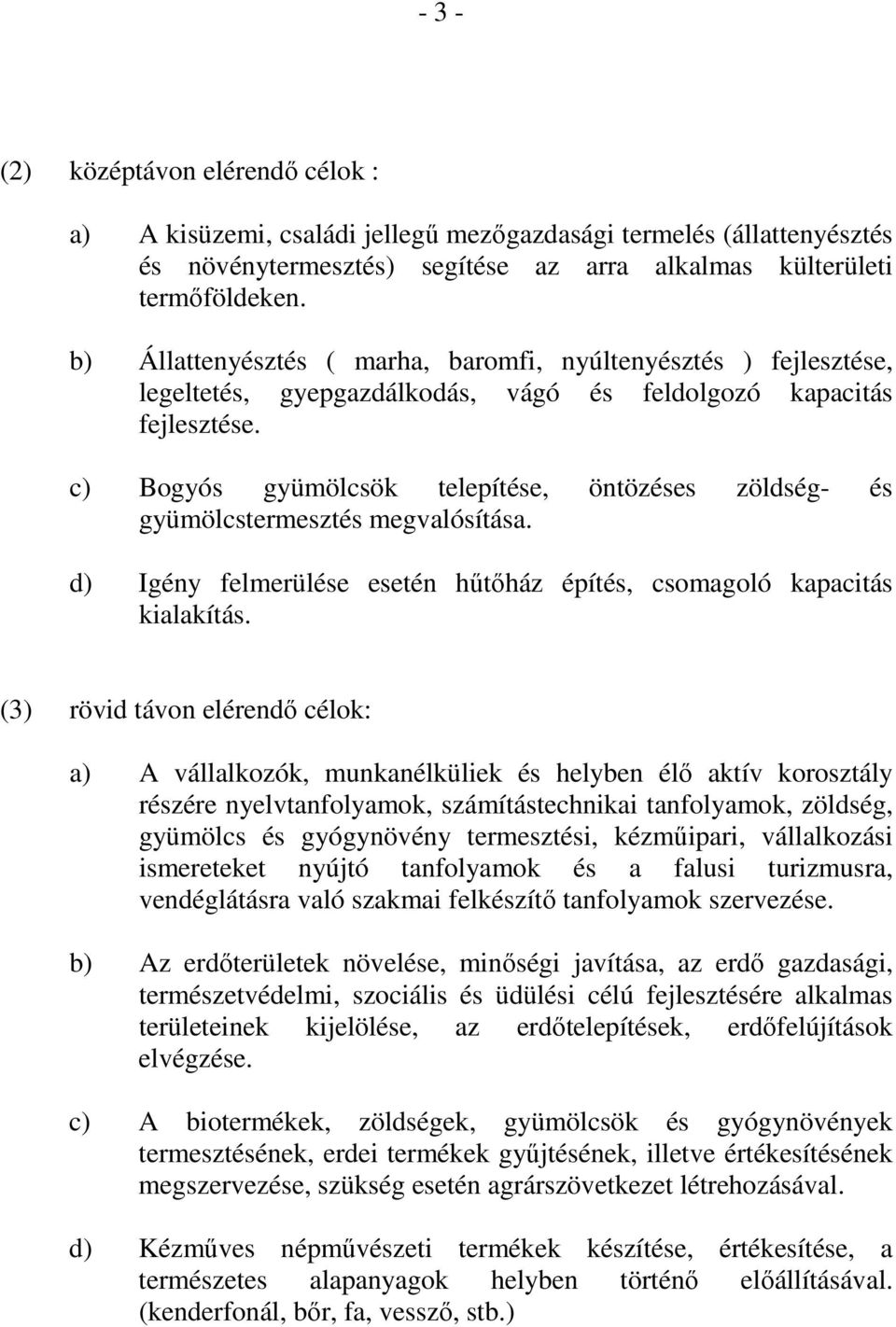 - 3 -

(2) középtávon elérendő célok :

a) A kisüzemi, családi jellegű mezőgazdasági termelés (állattenyésztés és növénytermesztés) segítése az arra alkalmas külterületi termőföldeken.

b) Állattenyésztés ( marha, baromfi, nyúltenyésztés ) fejlesztése, legeltetés, gyepgazdálkodás, vágó és feldolgozó kapacitás fejlesztése.

c) Bogyós gyümölcsök telepítése, öntözéses zöldség- és gyümölcstermesztés megvalósítása.

d) Igény felmerülése esetén hűtőház építés, csomagoló kapacitás kialakítás.

(3) rövid távon elérendő célok:

a) A vállalkozók, munkanélküliek és helyben élő aktív korosztály részére nyelvtanfolyamok, számítástechnikai tanfolyamok, zöldség, gyümölcs és gyógynövény termesztési, kézműipari, vállalkozási ismereteket nyújtó tanfolyamok és a falusi turizmusra, vendéglátásra való szakmai felkészítő tanfolyamok szervezése.

b) Az erdőterületek növelése, minőségi javítása, az erdő gazdasági, természetvédelmi, szociális és üdülési célú fejlesztésére alkalmas területeinek kijelölése, az erdőtelepítések, erdőfelújítások elvégzése.

c) A biotermékek, zöldségek, gyümölcsök és gyógynövények termesztésének, erdei termékek gyűjtésének, illetve értékesítésének megszervezése, szükség esetén agrárszövetkezet létrehozásával.

d) Kézműves népművészeti termékek készítése, értékesítése, a természetes alapanyagok helyben történő előállításával. (kenderfonál, bőr, fa, vessző, stb.)